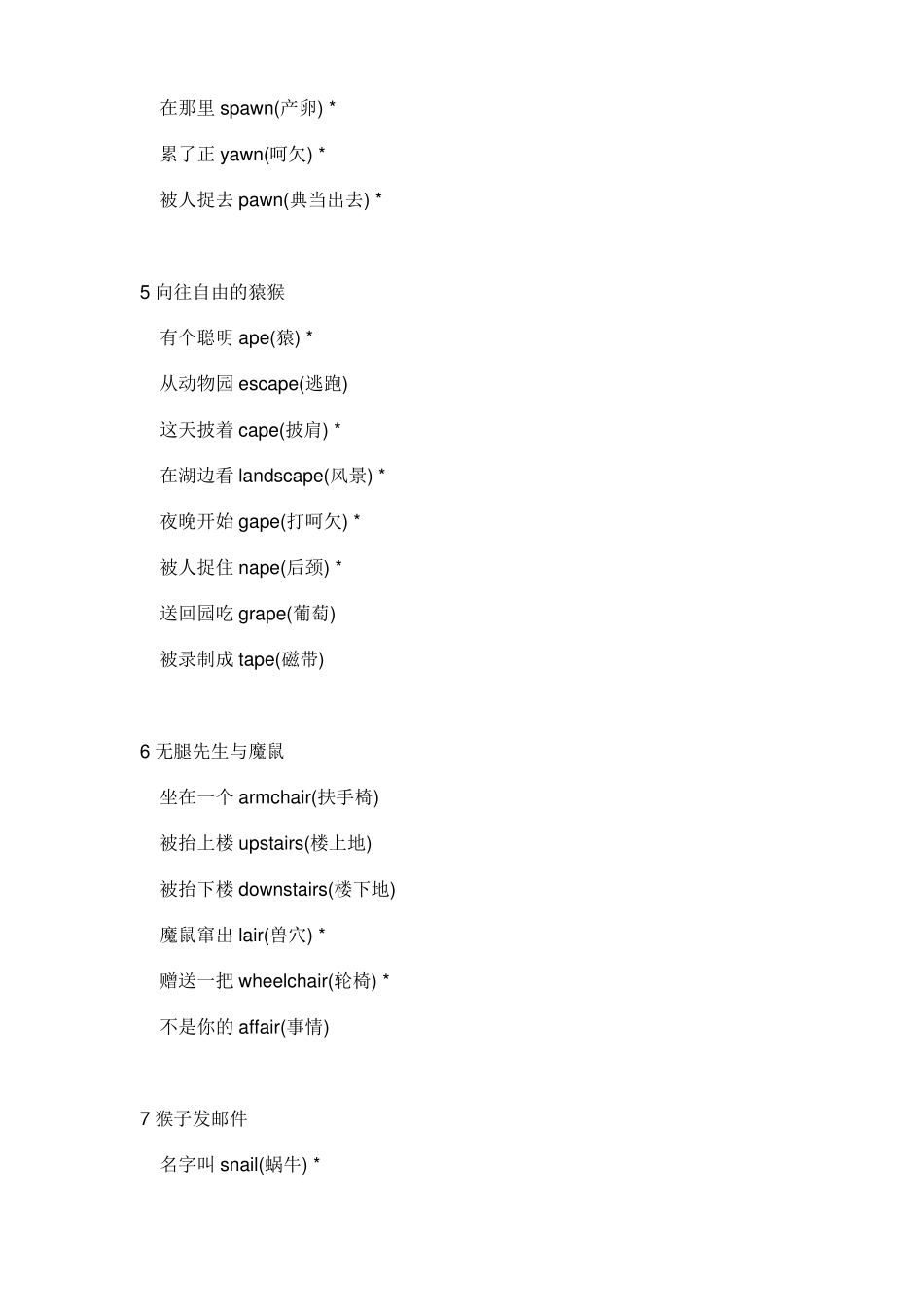 在那里spawn(产卵) *

累了正yawn(呵欠) *

被人捉去pawn(典当出去) *

5向往自由的猿猴

有个聪明ape(猿) *

从动物园escape(逃跑)

这天披着cape(披肩) *

在湖边看landscape(风景) *

夜晚开始gape(打呵欠) *

被人捉住nape(后颈) *

送回园吃grape(葡萄)

被录制成tape(磁带)

6无腿先生与魔鼠

坐在一个armchair(扶手椅)

被抬上楼upstairs(楼上地)

被抬下楼downstairs(楼下地)

魔鼠窜出lair(兽穴) *

赠送一把wheelchair(轮椅) *

不是你的affair(事情)

7猴子发邮件

名字叫snail(蜗牛) *